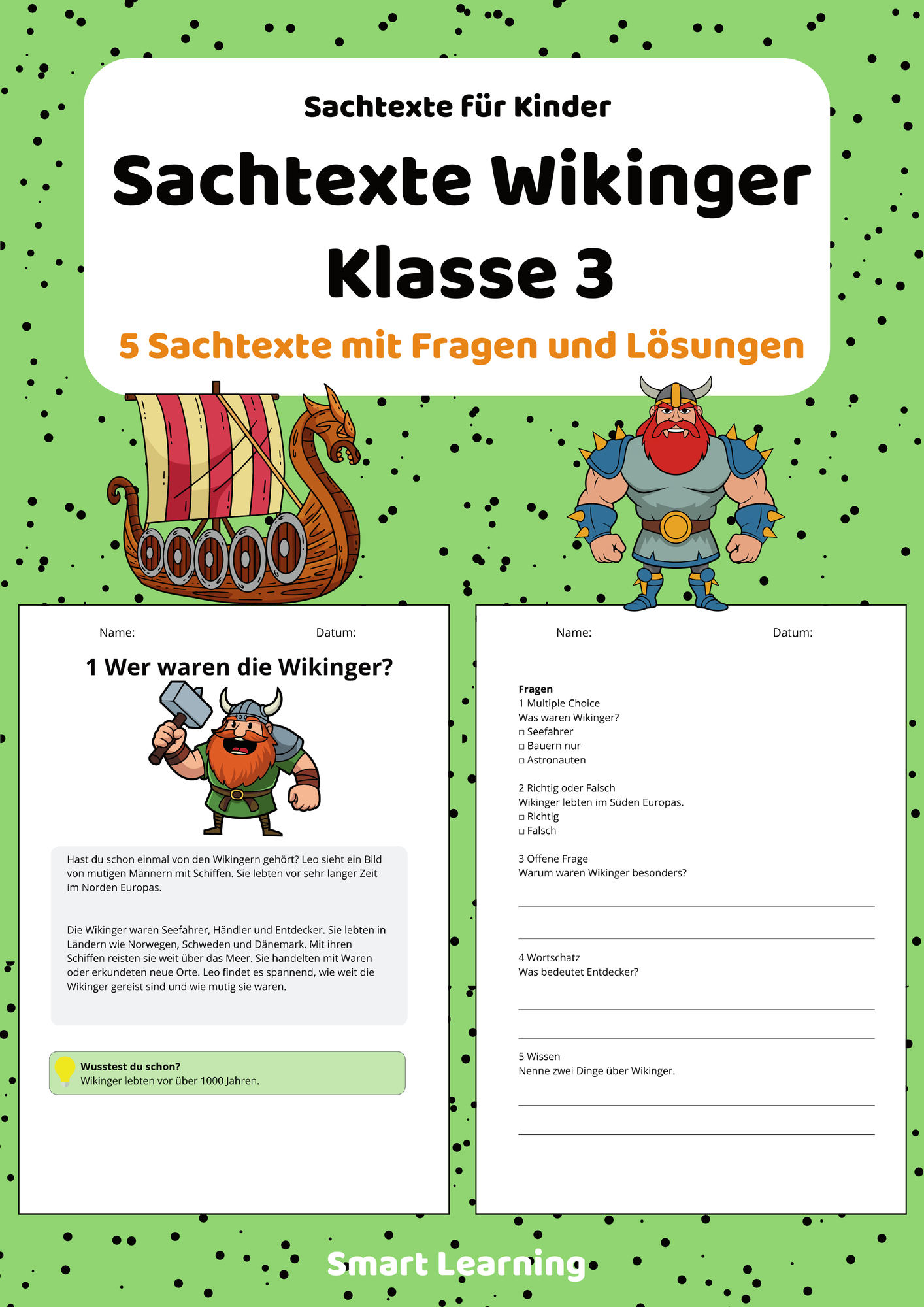 Sachtexte für Kinder

Sachtexte Wikinger Klasse 3

5 Sachtexte mit Fragen und Lösungen

Name: Datum:

1 Wer waren die Wikinger?

Hast du schon einmal von den Wikingern gehört? Leo sieht ein Bild von mutigen Männern mit Schiffen. Sie lebten vor sehr langer Zeit im Norden Europas.

Die Wikinger waren Seefahrer, Händler und Entdecker. Sie lebten in Ländern wie Norwegen, Schweden und Dänemark. Mit ihren Schiffen reisten sie weit über das Meer. Sie handelten mit Waren oder erkundeten neue Orte. Leo findet es spannend, wie weit die Wikinger gereist sind und wie mutig sie waren.

Wusstest du schon?
Wikinger lebten vor über 1000 Jahren.

Name: Datum:

Fragen
1 Multiple Choice
Was waren Wikinger?
□ Seefahrer
□ Bauern nur
□ Astronauten

2 Richtig oder Falsch
Wikinger lebten im Süden Europas.
□ Richtig
□ Falsch

3 Offene Frage
Warum waren Wikinger besonders?

4 Wortschatz
Was bedeutet Entdecker?

5 Wissen
Nenne zwei Dinge über Wikinger.

Smart Learning